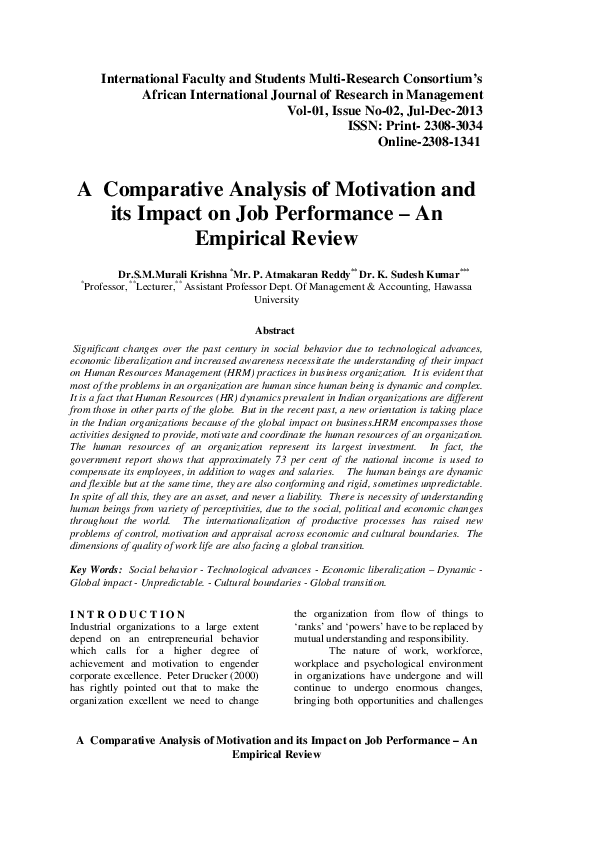 International Faculty and Students Multi-Research Consortium's
African International Journal of Research in Management
Vol-01, Issue No-02, Jul-Dec-2013
ISSN: Print- 2308-3034
Online-2308-1341

A Comparative Analysis of Motivation and its Impact on Job Performance – An Empirical Review

Dr.S.M.Murali Krishna $^{*}$Mr. P. Atmakaran Reddy$^{**}$ Dr. K. Sudesh Kumar$^{***}$
$^{*}$Professor, $^{**}$Lecturer, $^{**}$ Assistant Professor Dept. Of Management & Accounting, Hawassa University

Abstract

Significant changes over the past century in social behavior due to technological advances, economic liberalization and increased awareness necessitate the understanding of their impact on Human Resources Management (HRM) practices in business organization. It is evident that most of the problems in an organization are human since human being is dynamic and complex. It is a fact that Human Resources (HR) dynamics prevalent in Indian organizations are different from those in other parts of the globe. But in the recent past, a new orientation is taking place in the Indian organizations because of the global impact on business.HRM encompasses those activities designed to provide, motivate and coordinate the human resources of an organization. The human resources of an organization represent its largest investment. In fact, the government report shows that approximately 73 per cent of the national income is used to compensate its employees, in addition to wages and salaries. The human beings are dynamic and flexible but at the same time, they are also conforming and rigid, sometimes unpredictable. In spite of all this, they are an asset, and never a liability. There is necessity of understanding human beings from variety of perceptivities, due to the social, political and economic changes throughout the world. The internationalization of productive processes has raised new problems of control, motivation and appraisal across economic and cultural boundaries. The dimensions of quality of work life are also facing a global transition.

Key Words: Social behavior - Technological advances - Economic liberalization – Dynamic - Global impact - Unpredictable. - Cultural boundaries - Global transition.

INTRODUCTION
Industrial organizations to a large extent depend on an entrepreneurial behavior which calls for a higher degree of achievement and motivation to engender corporate excellence. Peter Drucker (2000) has rightly pointed out that to make the organization excellent we need to change the organization from flow of things to 'ranks' and 'powers' have to be replaced by mutual understanding and responsibility.

The nature of work, workforce, workplace and psychological environment in organizations have undergone and will continue to undergo enormous changes, bringing both opportunities and challenges

A Comparative Analysis of Motivation and its Impact on Job Performance – An Empirical Review